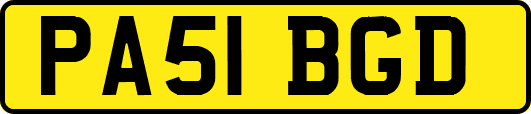 PA51 BGD